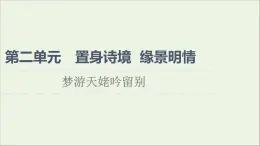 第二单元　置身诗境　缘景明情

梦游天姥吟留别